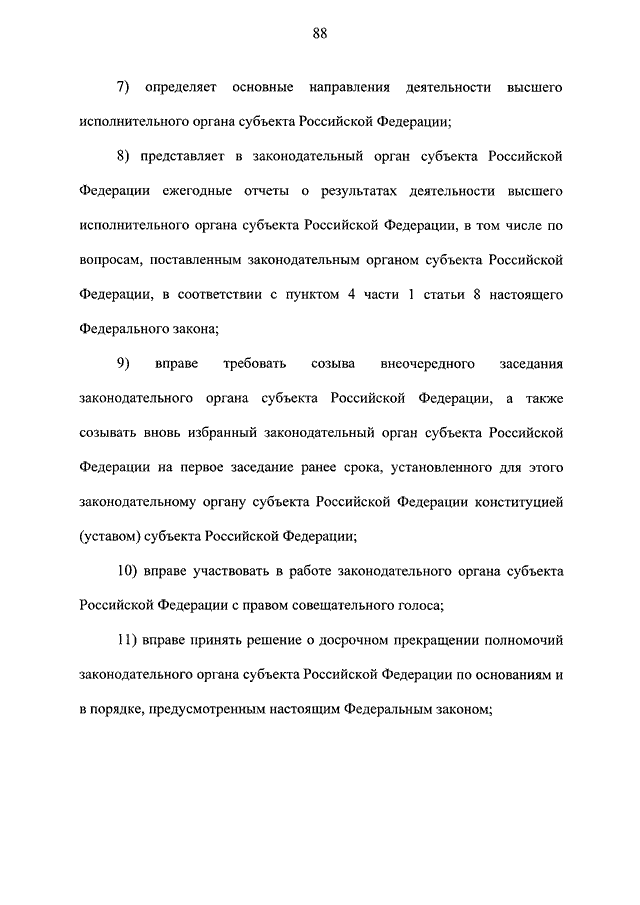 88

7) определяет основные направления деятельности высшего исполнительного органа субъекта Российской Федерации;

8) представляет в законодательный орган субъекта Российской Федерации ежегодные отчеты о результатах деятельности высшего исполнительного органа субъекта Российской Федерации, в том числе по вопросам, поставленным законодательным органом субъекта Российской Федерации, в соответствии с пунктом 4 части 1 статьи 8 настоящего Федерального закона;

9) вправе требовать созыва внеочередного заседания законодательного органа субъекта Российской Федерации, а также созывать вновь избранный законодательный орган субъекта Российской Федерации на первое заседание ранее срока, установленного для этого законодательному органу субъекта Российской Федерации конституцией (уставом) субъекта Российской Федерации;

10) вправе участвовать в работе законодательного органа субъекта Российской Федерации с правом совещательного голоса;

11) вправе принять решение о досрочном прекращении полномочий законодательного органа субъекта Российской Федерации по основаниям и в порядке, предусмотренным настоящим Федеральным законом;